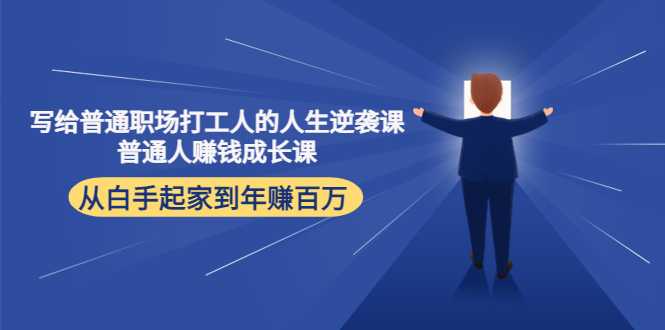 写给普通职场打工人的人生逆袭课
普通人赚钱成长课

从白手起家到年赚百万